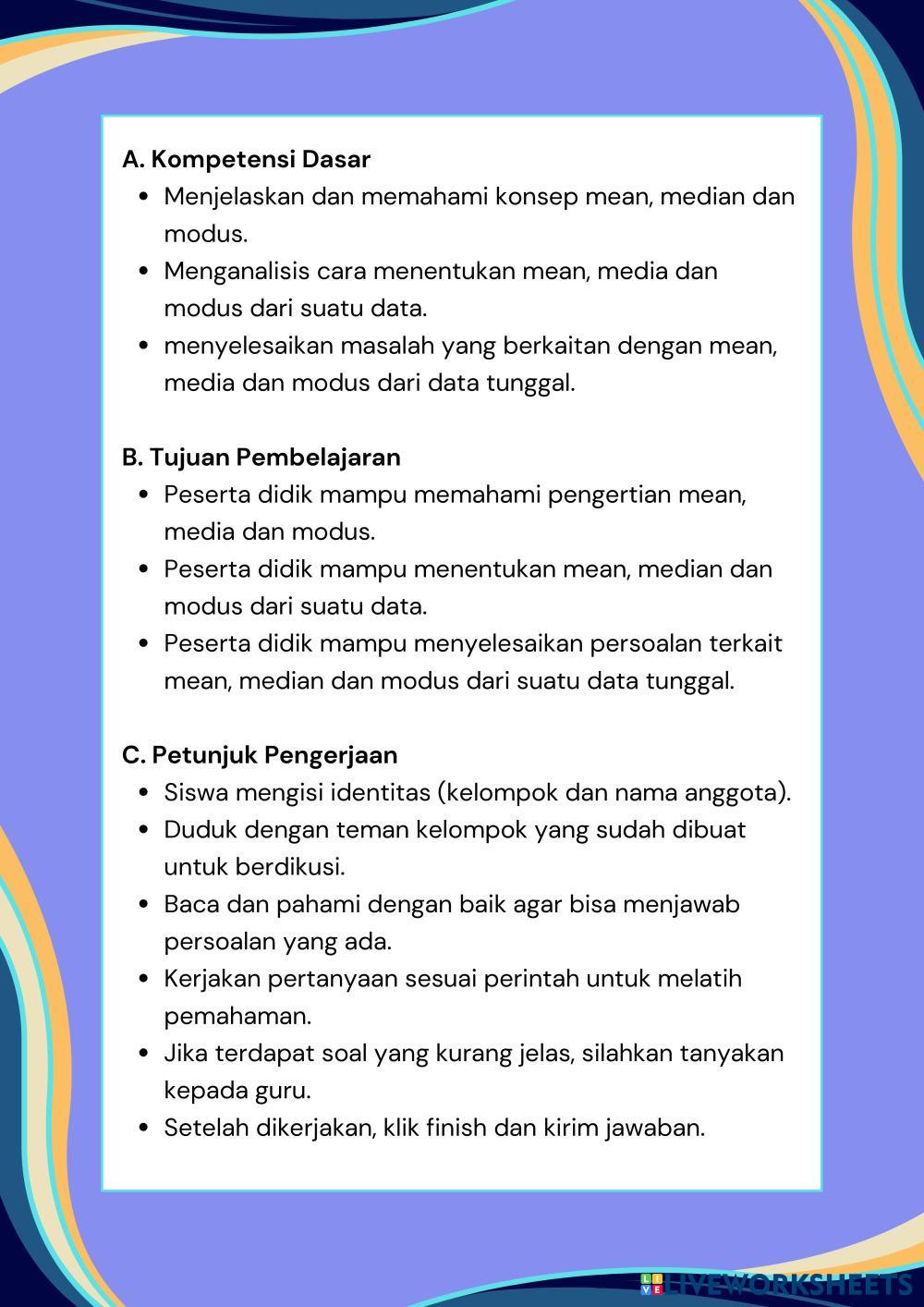 A. Kompetensi Dasar

- Menjelaskan dan memahami konsep mean, median dan modus.
- Menganalisis cara menentukan mean, media dan modus dari suatu data.
- menyelesaikan masalah yang berkaitan dengan mean, media dan modus dari data tunggal.

B. Tujuan Pembelajaran

- Peserta didik mampu memahami pengertian mean, media dan modus.
- Peserta didik mampu menentukan mean, median dan modus dari suatu data.
- Peserta didik mampu menyelesaikan persoalan terkait mean, median dan modus dari suatu data tunggal.

C. Petunjuk Pengerjaan

- Siswa mengisi identitas (kelompok dan nama anggota).
- Duduk dengan teman kelompok yang sudah dibuat untuk berdikusi.
- Baca dan pahami dengan baik agar bisa menjawab persoalan yang ada.
- Kerjakan pertanyaan sesuai perintah untuk melatih pemahaman.
- Jika terdapat soal yang kurang jelas, silahkan tanyakan kepada guru.
- Setelah dikerjakan, klik finish dan kirim jawaban.

LIVEWORKSHEETS